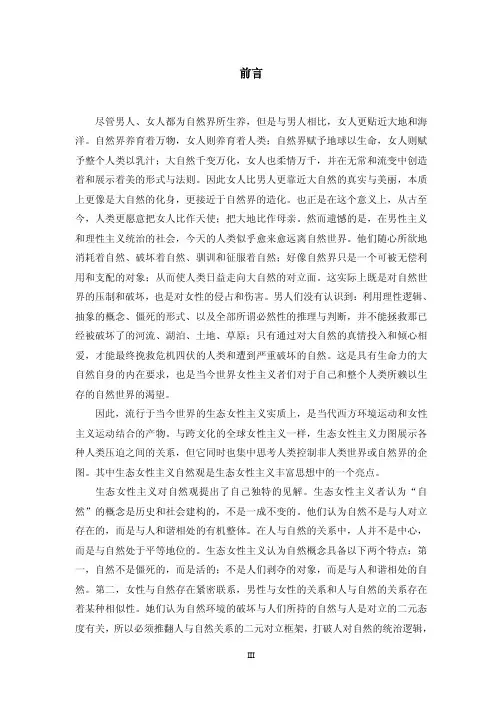 前言

尽管男人、女人都为自然界所生养，但是与男人相比，女人更贴近大地和海洋。自然界养育着万物，女人则养育着人类；自然界赋予地球以生命，女人则赋予整个人类以乳汁；大自然千变万化，女人也柔情万千，并在无常和流变中创造着和展示着美的形式与法则。因此女人比男人更靠近大自然的真实与美丽，本质上更像是大自然的化身，更接近于自然界的造化。也正是在这个意义上，从古至今，人类更愿意把女人比作天使；把大地比作母亲。然而遗憾的是，在男性主义和理性主义统治的社会，今天的人类似乎愈来愈远离自然世界。他们随心所欲地消耗着自然、破坏着自然、驯训和征服着自然；好像自然界只是一个可被无偿利用和支配的对象；从而使人类日益走向大自然的对立面。这实际上既是对自然世界的压制和破坏，也是对女性的侵占和伤害。男人们没有认识到：利用理性逻辑、抽象的概念、僵死的形式、以及全部所谓必然性的推理与判断，并不能拯救那已经被破坏了的河流、湖泊、土地、草原；只有通过对大自然的真情投入和倾心相爱，才能最终挽救危机四伏的人类和遭到严重破坏的自然。这是具有生命力的大自然自身的内在要求，也是当今世界女性主义者们对于自己和整个人类所赖以生存的自然世界的渴望。

因此，流行于当今世界的生态女性主义实质上，是当代西方环境运动和女性主义运动结合的产物。与跨文化的全球女性主义一样，生态女性主义力图展示各种人类压迫之间的关系，但它同时也集中思考人类控制非人类世界或自然界的企图。其中生态女性主义自然观是生态女性主义丰富思想中的一个亮点。

生态女性主义对自然观提出了自己独特的见解。生态女性主义者认为“自然”的概念是历史和社会建构的，不是一成不变的。他们认为自然不是与人对立存在的，而是与人和谐相处的有机整体。在人与自然的关系中，人并不是中心，而是与自然处于平等地位的。生态女性主义认为自然概念具备以下两个特点：第一，自然不是僵死的，而是活的；不是人们剥夺的对象，而是与人和谐相处的自然。第二，女性与自然存在紧密联系，男性与女性的关系和人与自然的关系存在着某种相似性。她们认为自然环境的破坏与人们所持的自然与人是对立的二元态度有关，所以必须推翻人与自然关系的二元对立框架，打破人对自然的统治逻辑，

III